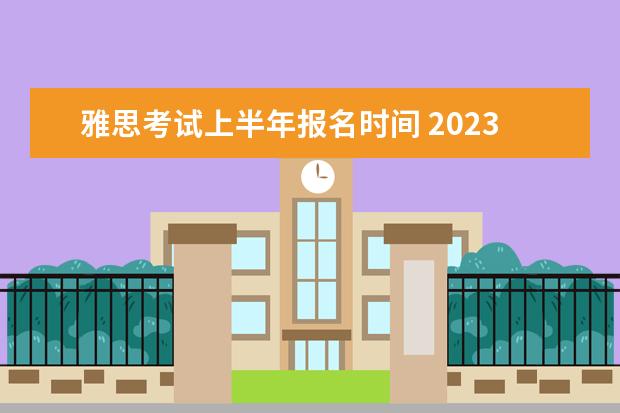 雅思考试上半年报名时间 2023